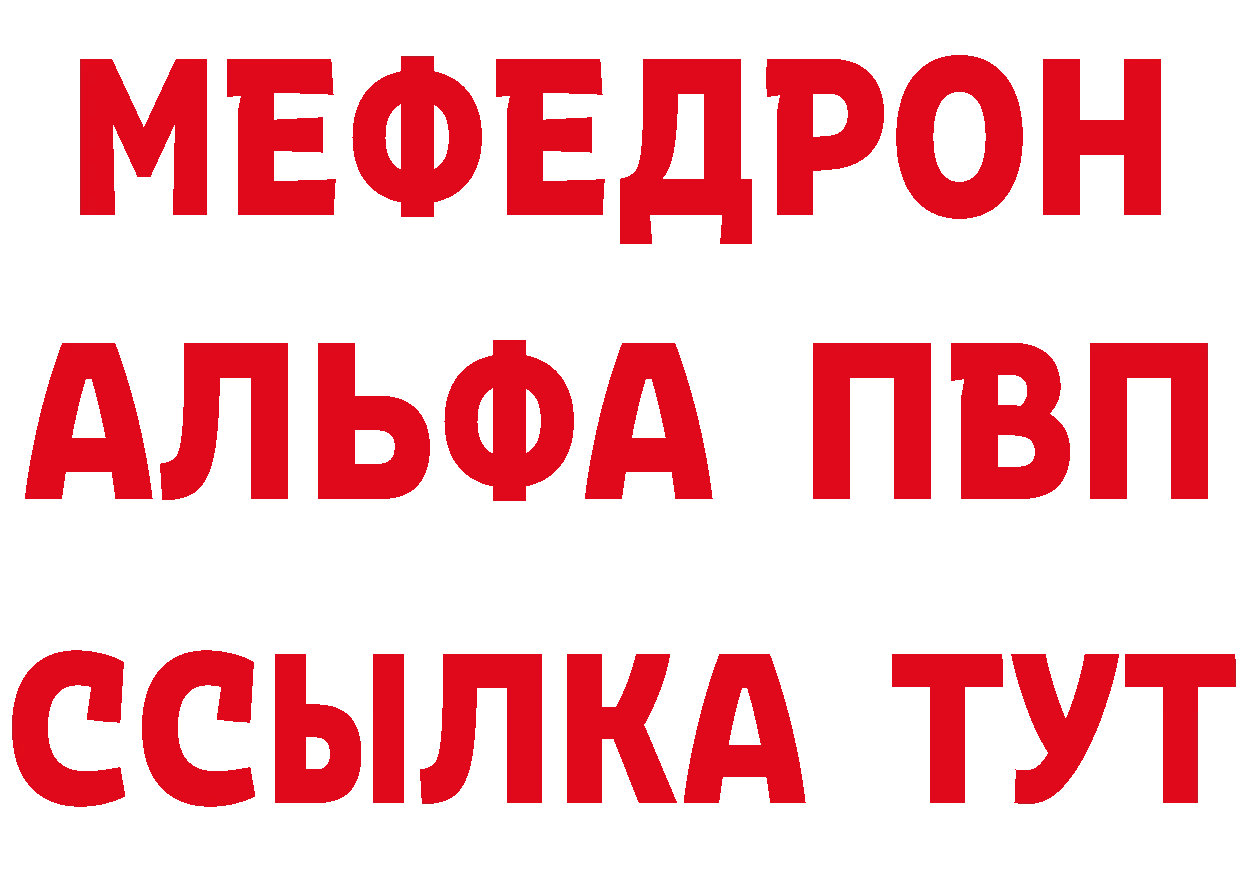 МЕФЕДРОН
АЛЬФА ПВП
ССЫЛКА ТУТ